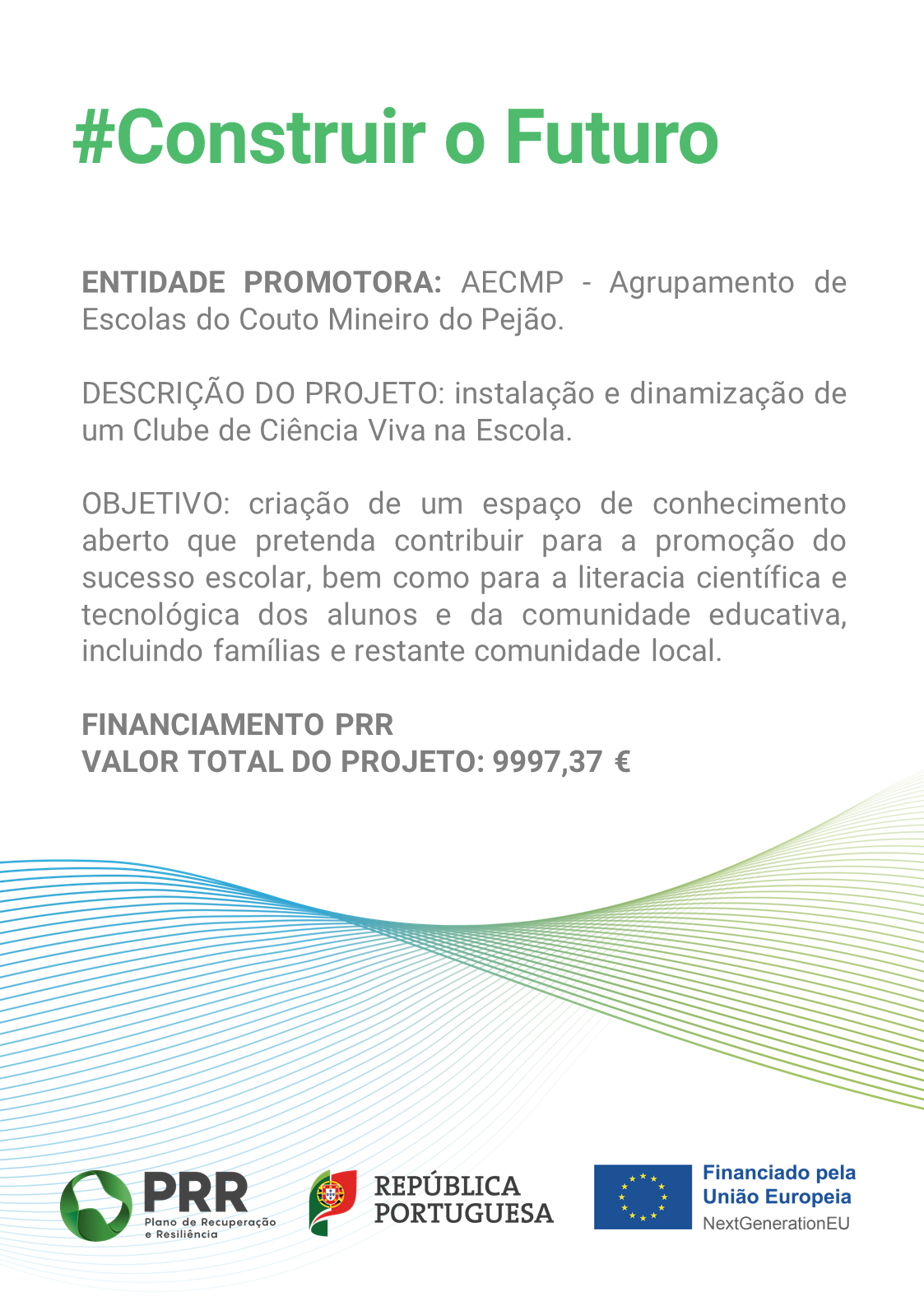 #Construir o Futuro

ENTIDADE PROMOTORA: AECMP - Agrupamento de Escolas do Couto Mineiro do Pejão.

DESCRIÇÃO DO PROJETO: instalação e dinamização de um Clube de Ciência Viva na Escola.

OBJETIVO: criação de um espaço de conhecimento aberto que pretenda contribuir para a promoção do sucesso escolar, bem como para a literacia científica e tecnológica dos alunos e da comunidade educativa, incluindo famílias e restante comunidade local.

FINANCIAMENTO PRR
VALOR TOTAL DO PROJETO: 9997,37 €

PRR Plano de Recuperação e Resiliência

REPÚBLICA PORTUGUESA

Financiado pela União Europeia NextGenerationEU